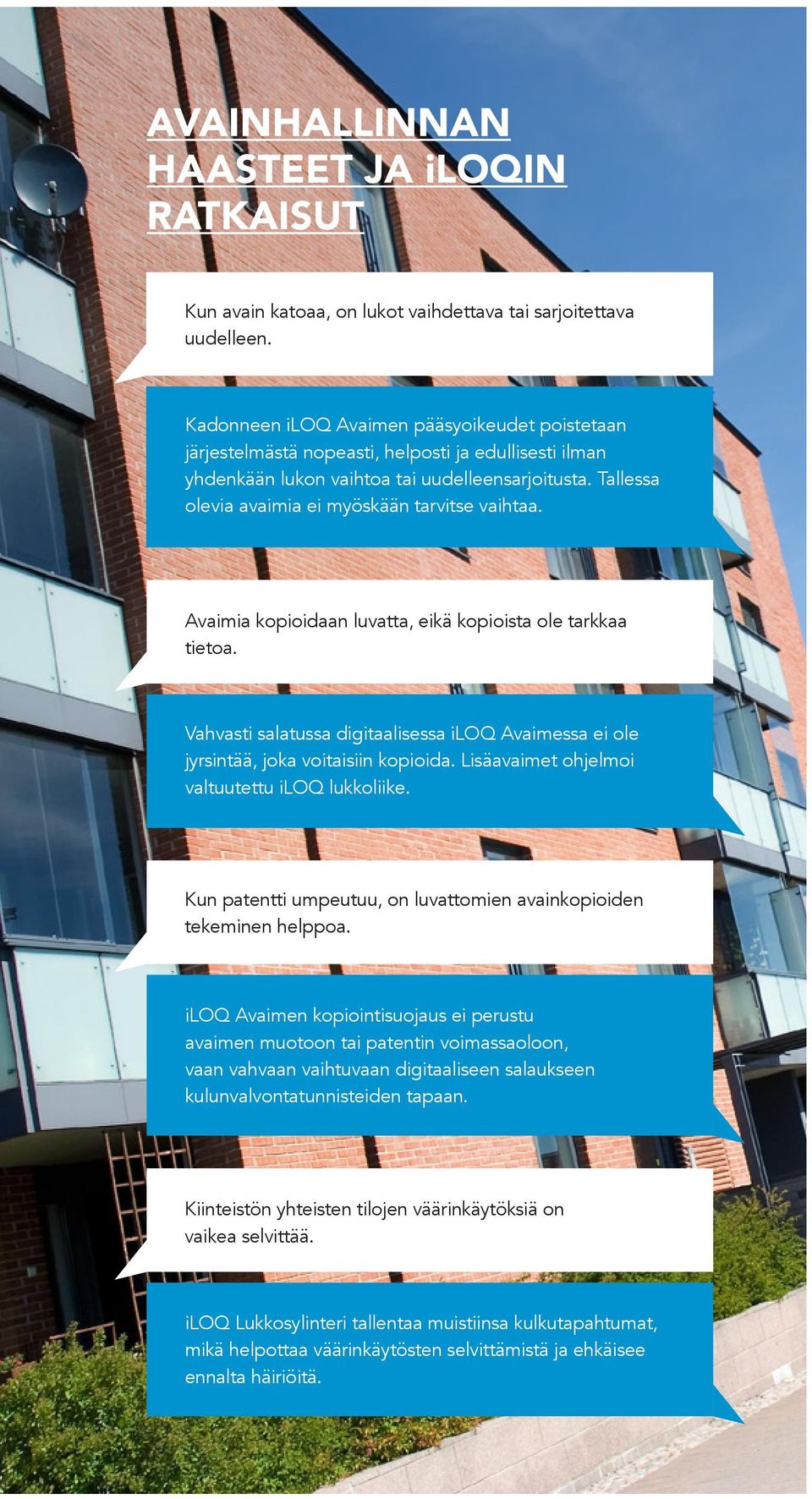 AVAINHALLINNAN HAASTEET JA iLOQIN RATKAISUT

Kun avain katoaa, on lukot vaihdettava tai sarjoitettava uudelleen.

Kadonneen iLOQ Avaimen pääsyoikeudet poistetaan järjestelmästä nopeasti, helposti ja edullisesti ilman yhdenkään lukon vaihtoa tai uudelleensarjoitusta. Tallessa olevia avaimia ei myöskään tarvitse vaihtaa.

Avaimia kopioidaan luvatta, eikä kopioista ole tarkkaa tietoa.

Vahvasti salatussa digitaalisessa iLOQ Avaimessa ei ole jyrsintää, joka voitaisiin kopioida. Lisäavaimet ohjelmoi valtuutettu iLOQ lukkoliike.

Kun patentti umpeutuu, on luvattomien avainkopioiden tekeminen helppoa.

iLOQ Avaimen kopiointisuojaus ei perustu avaimen muotoon tai patentin voimassaoloon, vaan vahvaan vaihtuvaan digitaaliseen salaukseen kulunvalvontatunnisteiden tapaan.

Kiinteistön yhteisten tilojen väärinkäytöksiä on vaikea selvittää.

iLOQ Lukkosylinteri tallentaa muistiinsa kulkutapahtumat, mikä helpottaa väärinkäytösten selvittämistä ja ehkäisee ennalta häiriöitä.